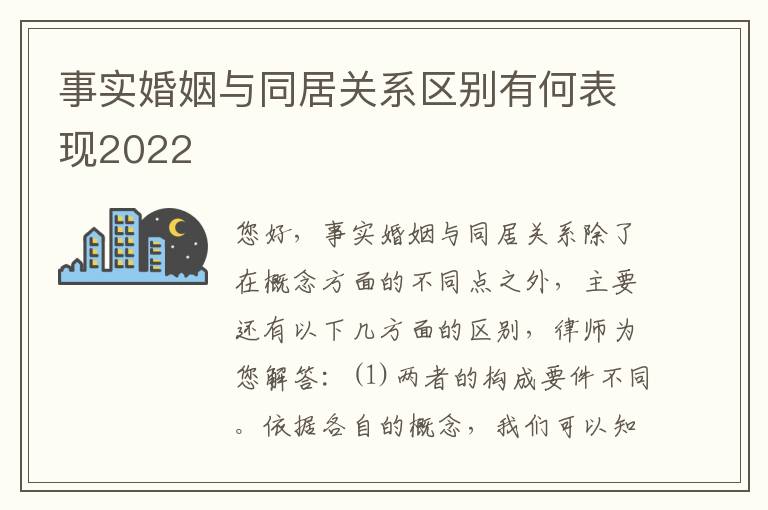 事实婚姻与同居关系区别有何表现2022

您好，事实婚姻与同居关系除了在概念方面的不同点之外，主要还有以下几方面的区别，律师为您解答：(1) 两者的构成要件不同。依据各自的概念，我们可以知